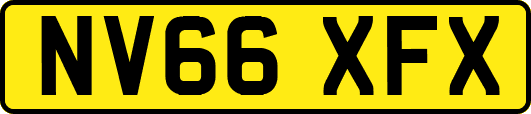 NV66 XFX